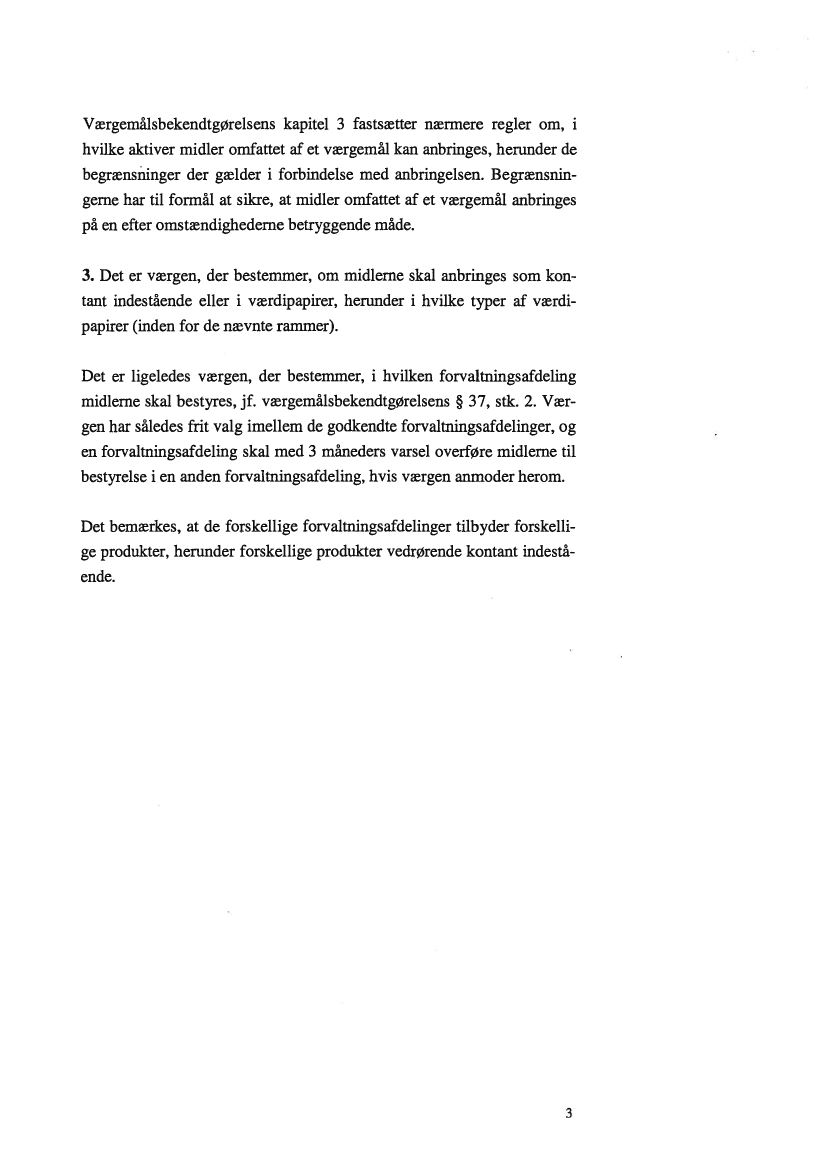 Værgemålsbekendtgørelsens kapitel 3 fastsætter nærmere regler om, i hvilke aktiver midler omfattet af et værgemål kan anbringes, herunder de begrænsninger der gælder i forbindelse med anbringelsen. Begrænsningerne har til formål at sikre, at midler omfattet af et værgemål anbringes på en efter omstændighederne betryggende måde.

3. Det er værgen, der bestemmer, om midlerne skal anbringes som kontant indestående eller i værdipapirer, herunder i hvilke typer af værdipapirer (inden for de nævnte rammer).

Det er ligeledes værgen, der bestemmer, i hvilken forvaltningsafdeling midlerne skal bestyres, jf. værgemålsbekendtgørelsens § 37, stk. 2. Værgen har således frit valg imellem de godkendte forvaltningsafdelinger, og en forvaltningsafdeling skal med 3 måneders varsel overføre midlerne til bestyrelse i en anden forvaltningsafdeling, hvis værgen anmoder herom.

Det bemærkes, at de forskellige forvaltningsafdelinger tilbyder forskellige produkter, herunder forskellige produkter vedrørende kontant indestående.

3